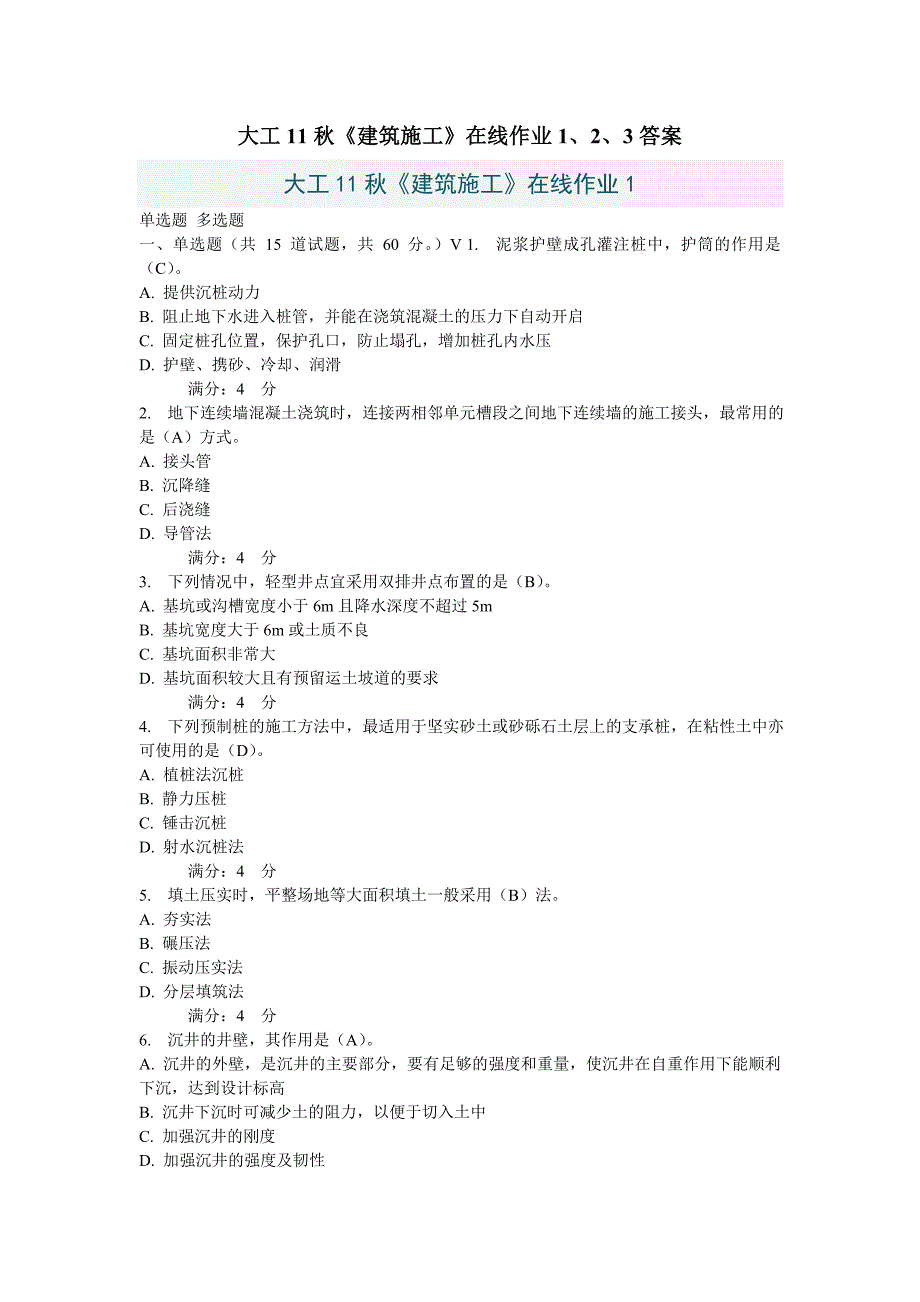 大工 11 秋《建筑施工》在线作业 1、2、3 答案

大工 11 秋《建筑施工》在线作业 1

单选题 多选题

一、单选题（共 15 道试题，共 60 分。）V 1. 泥浆护壁成孔灌注桩中，护筒的作用是（C）。

A. 提供沉桩动力
B. 阻止地下水进入桩管，并能在浇筑混凝土的压力下自动开启
C. 固定桩孔位置，保护孔口，防止塌孔，增加桩孔内水压
D. 护壁、携砂、冷却、润滑
满分：4 分

2. 地下连续墙混凝土浇筑时，连接两相邻单元槽段之间地下连续墙的施工接头，最常用的是（A）方式。

A. 接头管
B. 沉降缝
C. 后浇缝
D. 导管法
满分：4 分

3. 下列情况中，轻型井点宜采用双排井点布置的是（B）。

A. 基坑或沟槽宽度小于 6m 且降水深度不超过 5m
B. 基坑宽度大于 6m 或土质不良
C. 基坑面积非常大
D. 基坑面积较大且有预留运土坡道的要求
满分：4 分

4. 下列预制桩的施工方法中，最适用于坚实砂土或砂砾石土层上的支承桩，在粘性土中亦可使用的是（D）。

A. 植桩法沉桩
B. 静力压桩
C. 锤击沉桩
D. 射水沉桩法
满分：4 分

5. 填土压实时，平整场地等大面积填土一般采用（B）法。

A. 夯实法
B. 碾压法
C. 振动压实法
D. 分层填筑法
满分：4 分

6. 沉井的井壁，其作用是（A）。

A. 沉井的外壁，是沉井的主要部分，要有足够的强度和重量，使沉井在自重作用下能顺利下沉，达到设计标高
B. 沉井下沉时可减少土的阻力，以便于切入土中
C. 加强沉井的刚度
D. 加强沉井的强度及韧性